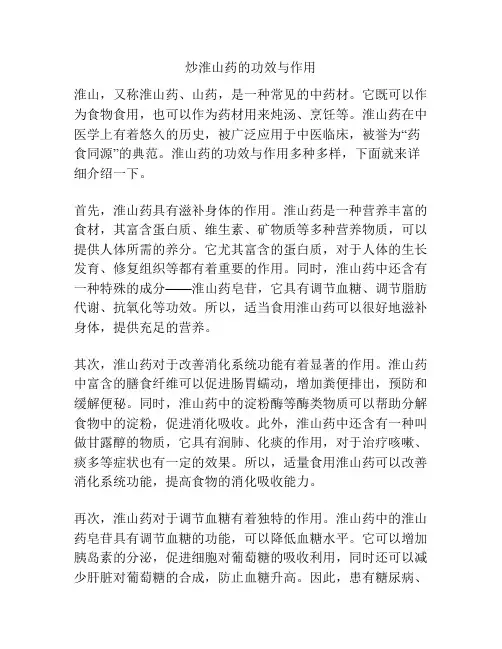 炒淮山药的功效与作用

淮山，又称淮山药、山药，是一种常见的中药材。它既可以作为食物食用，也可以作为药材用来炖汤、烹饪等。淮山药在中医学上有着悠久的历史，被广泛应用于中医临床，被誉为“药食同源”的典范。淮山药的功效与作用多种多样，下面就来详细介绍一下。

首先，淮山药具有滋补身体的作用。淮山药是一种营养丰富的食材，其富含蛋白质、维生素、矿物质等多种营养物质，可以提供人体所需的养分。它尤其富含的蛋白质，对于人体的生长发育、修复组织等都有着重要的作用。同时，淮山药中还含有一种特殊的成分——淮山药皂苷，它具有调节血糖、调节脂肪代谢、抗氧化等功效。所以，适当食用淮山药可以很好地滋补身体，提供充足的营养。

其次，淮山药对于改善消化系统功能有着显著的作用。淮山药中富含的膳食纤维可以促进肠胃蠕动，增加粪便排出，预防和缓解便秘。同时，淮山药中的淀粉酶等酶类物质可以帮助分解食物中的淀粉，促进消化吸收。此外，淮山药中还含有一种叫做甘露醇的物质，它具有润肺、化痰的作用，对于治疗咳嗽、痰多等症状也有一定的效果。所以，适量食用淮山药可以改善消化系统功能，提高食物的消化吸收能力。

再次，淮山药对于调节血糖有着独特的作用。淮山药中的淮山药皂苷具有调节血糖的功能，可以降低血糖水平。它可以增加胰岛素的分泌，促进细胞对葡萄糖的吸收利用，同时还可以减少肝脏对葡萄糖的合成，防止血糖升高。因此，患有糖尿病、